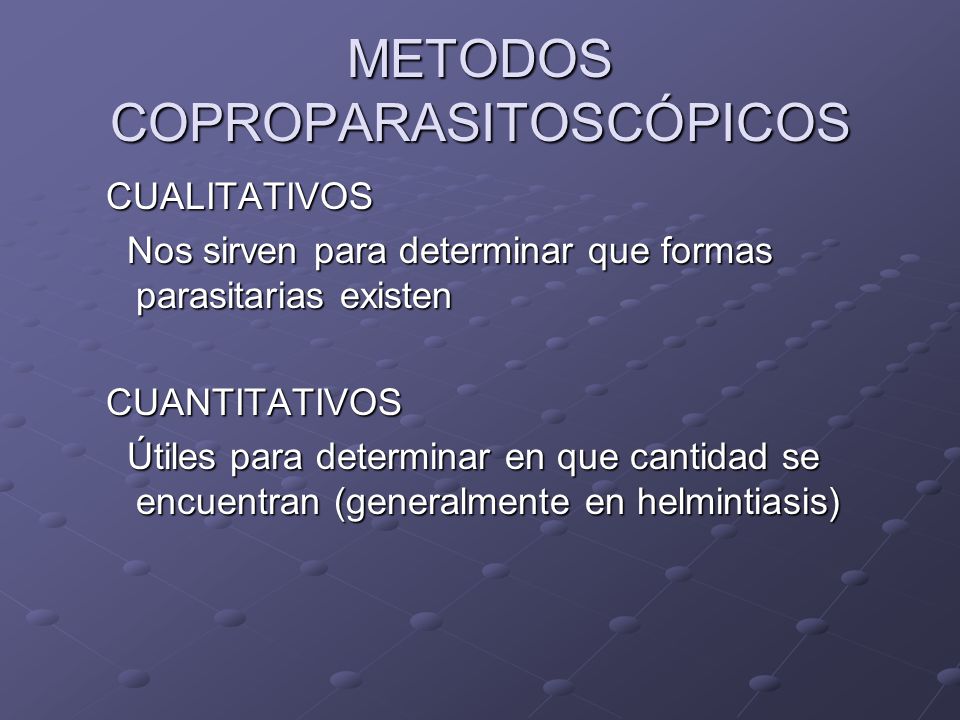 METODOS COPROPARASITOSCÓPICOS

CUALITATIVOS

Nos sirven para determinar que formas parasitarias existen

CUANTITATIVOS

Útiles para determinar en que cantidad se encuentran (generalmente en helmintiasis)